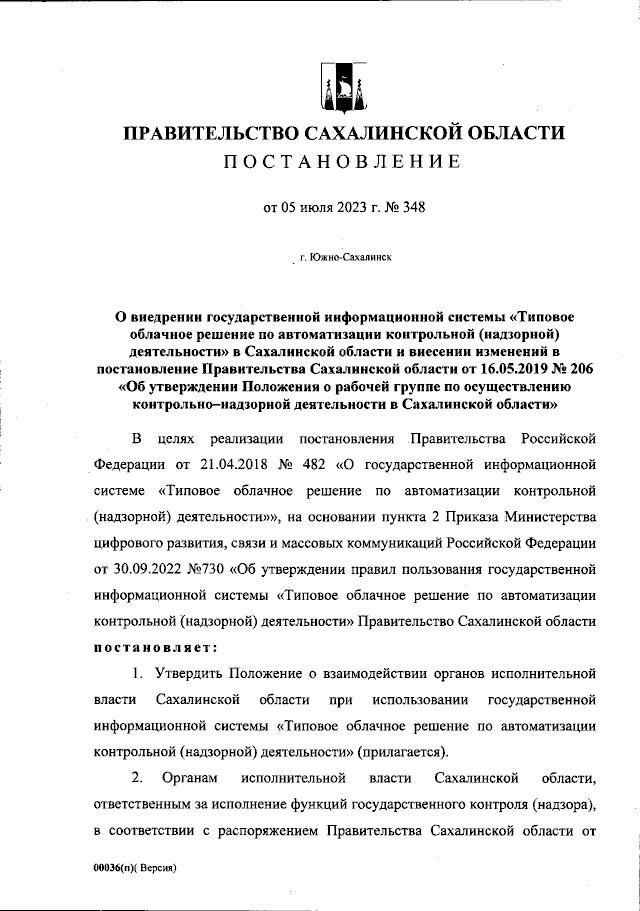 ПРАВИТЕЛЬСТВО САХАЛИНСКОЙ ОБЛАСТИ
ПОСТАНОВЛЕНИЕ

от 05 июля 2023 г. № 348

г. Южно-Сахалинск

О внедрении государственной информационной системы «Типовое облачное решение по автоматизации контрольной (надзорной) деятельности» в Сахалинской области и внесении изменений в постановление Правительства Сахалинской области от 16.05.2019 № 206 «Об утверждении Положения о рабочей группе по осуществлению контрольно–надзорной деятельности в Сахалинской области»

В целях реализации постановления Правительства Российской Федерации от 21.04.2018 № 482 «О государственной информационной системе «Типовое облачное решение по автоматизации контрольной (надзорной) деятельности»», на основании пункта 2 Приказа Министерства цифрового развития, связи и массовых коммуникаций Российской Федерации от 30.09.2022 №730 «Об утверждении правил пользования государственной информационной системы «Типовое облачное решение по автоматизации контрольной (надзорной) деятельности» Правительство Сахалинской области постановляет:

1. Утвердить Положение о взаимодействии органов исполнительной власти Сахалинской области при использовании государственной информационной системы «Типовое облачное решение по автоматизации контрольной (надзорной) деятельности» (прилагается).

2. Органам исполнительной власти Сахалинской области, ответственным за исполнение функций государственного контроля (надзора), в соответствии с распоряжением Правительства Сахалинской области от

00036(п)( Версия)